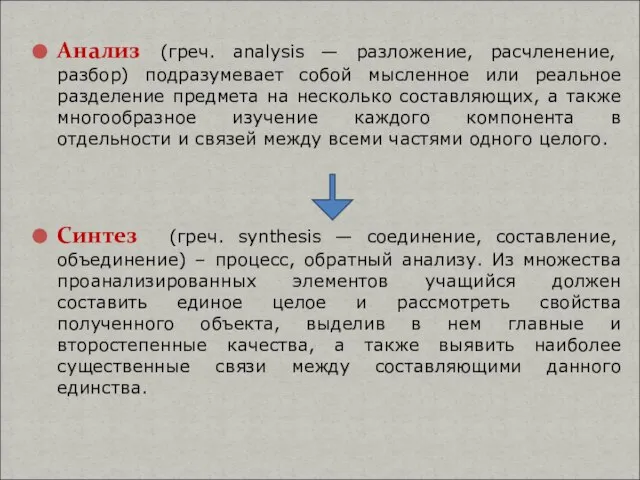 Анализ (греч. analysis — разложение, расчленение, разбор) подразумевает собой мысленное или реальное разделение предмета на несколько составляющих, а также многообразное изучение каждого компонента в отдельности и связей между всеми частями одного целого.

Синтез (греч. synthesis — соединение, составление, объединение) – процесс, обратный анализу. Из множества проанализированных элементов учащийся должен составить единое целое и рассмотреть свойства полученного объекта, выделив в нем главные и второстепенные качества, а также выявить наиболее существенные связи между составляющими данного единства.